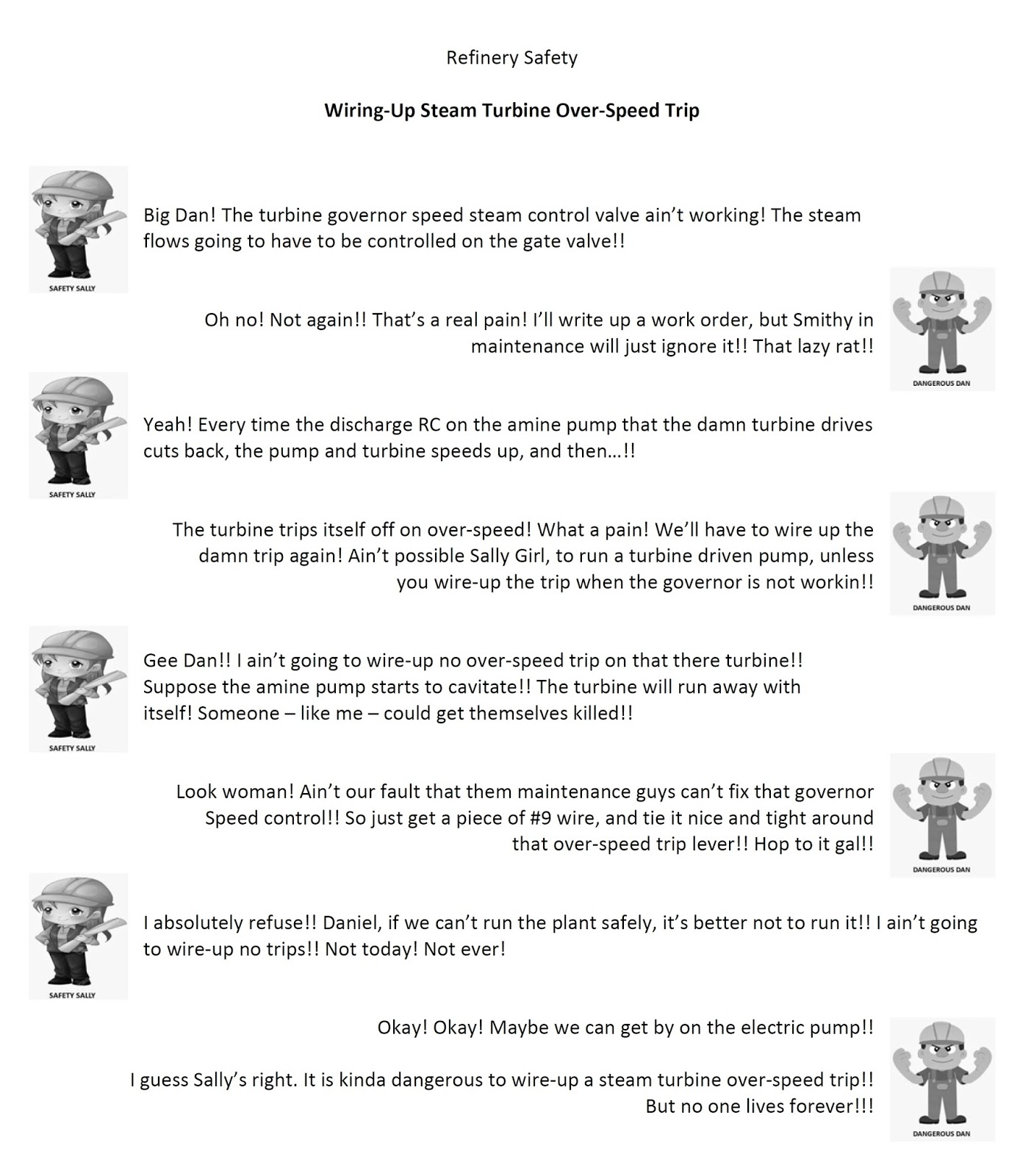 Refinery Safety

Wiring-Up Steam Turbine Over-Speed Trip

SAFETY SALLY

Big Dan! The turbine governor speed steam control valve ain't working! The steam flows going to have to be controlled on the gate valve!!

Oh no! Not again!! That's a real pain! I'll write up a work order, but Smithy in maintenance will just ignore it!! That lazy rat!!

DANGEROUS DAN

SAFETY SALLY

Yeah! Every time the discharge RC on the amine pump that the damn turbine drives cuts back, the pump and turbine speeds up, and then…!!

The turbine trips itself off on over-speed! What a pain! We'll have to wire up the damn trip again! Ain't possible Sally Girl, to run a turbine driven pump, unless you wire-up the trip when the governor is not workin!!

DANGEROUS DAN

SAFETY SALLY

Gee Dan!! I ain't going to wire-up no over-speed trip on that there turbine!! Suppose the amine pump starts to cavitate!! The turbine will run away with itself! Someone – like me – could get themselves killed!!

Look woman! Ain't our fault that them maintenance guys can't fix that governor Speed control!! So just get a piece of #9 wire, and tie it nice and tight around that over-speed trip lever!! Hop to it gal!!

DANGEROUS DAN

SAFETY SALLY

I absolutely refuse!! Daniel, if we can't run the plant safely, it's better not to run it!! I ain't going to wire-up no trips!! Not today! Not ever!

Okay! Okay! Maybe we can get by on the electric pump!!

I guess Sally's right. It is kinda dangerous to wire-up a steam turbine over-speed trip!! But no one lives forever!!!

DANGEROUS DAN